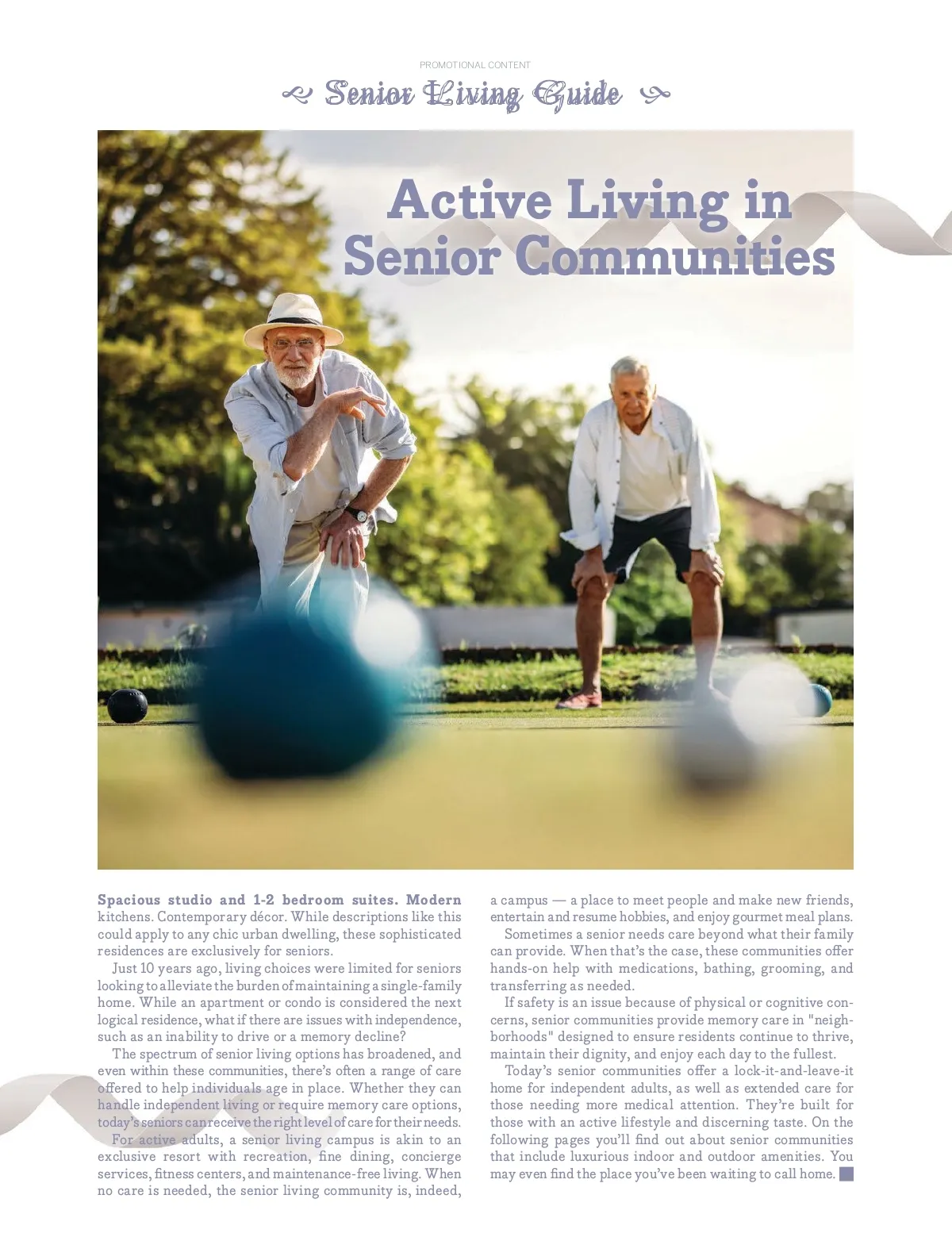 PROMOTIONAL CONTENT

Senior Living Guide

Active Living in Senior Communities

Spacious studio and 1-2 bedroom suites. Modern kitchens. Contemporary décor. While descriptions like this could apply to any chic urban dwelling, these sophisticated residences are exclusively for seniors.

Just 10 years ago, living choices were limited for seniors looking to alleviate the burden of maintaining a single-family home. While an apartment or condo is considered the next logical residence, what if there are issues with independence, such as an inability to drive or a memory decline?

The spectrum of senior living options has broadened, and even within these communities, there's often a range of care offered to help individuals age in place. Whether they can handle independent living or require memory care options, today's seniors can receive the right level of care for their needs.

For active adults, a senior living campus is akin to an exclusive resort with recreation, fine dining, concierge services, fitness centers, and maintenance-free living. When no care is needed, the senior living community is, indeed, a campus — a place to meet people and make new friends, entertain and resume hobbies, and enjoy gourmet meal plans.

Sometimes a senior needs care beyond what their family can provide. When that's the case, these communities offer hands-on help with medications, bathing, grooming, and transferring as needed.

If safety is an issue because of physical or cognitive concerns, senior communities provide memory care in "neighborhoods" designed to ensure residents continue to thrive, maintain their dignity, and enjoy each day to the fullest.

Today's senior communities offer a lock-it-and-leave-it home for independent adults, as well as extended care for those needing more medical attention. They're built for those with an active lifestyle and discerning taste. On the following pages you'll find out about senior communities that include luxurious indoor and outdoor amenities. You may even find the place you've been waiting to call home.